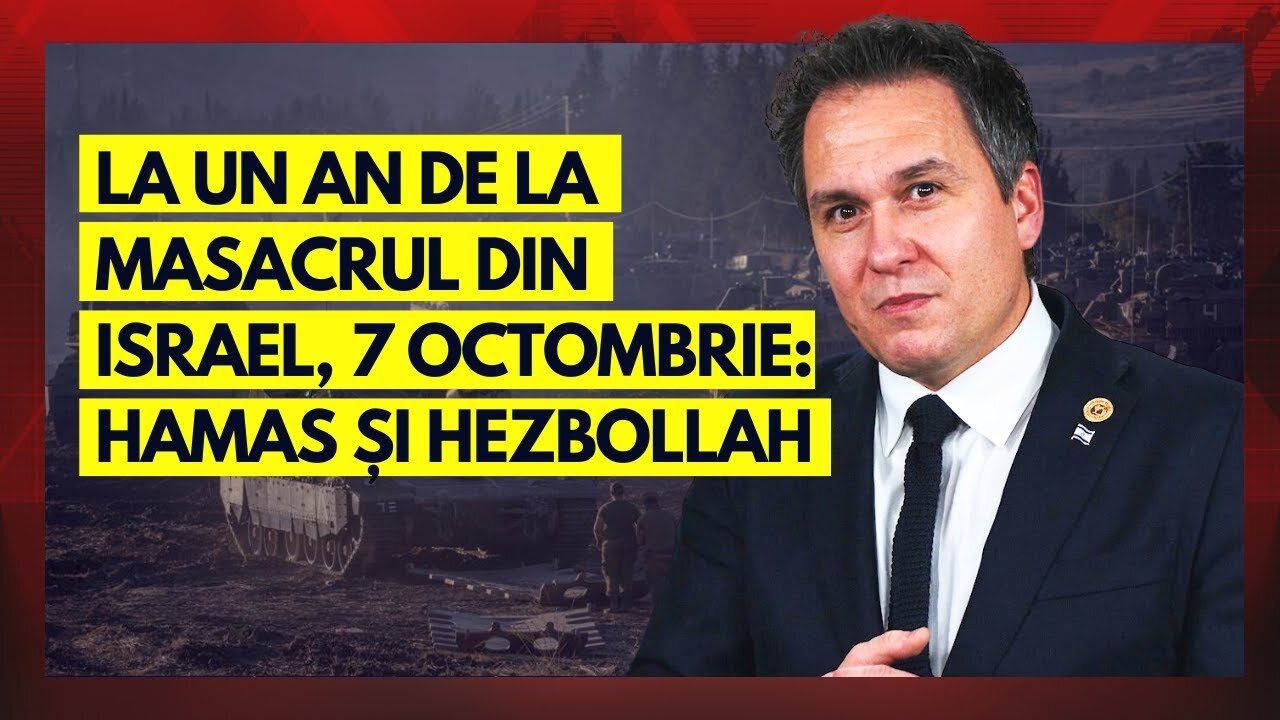 LA UN AN DE LA MASACRUL DIN ISRAEL, 7 OCTOMBRIE: HAMAS ȘI HEZBOLLAH